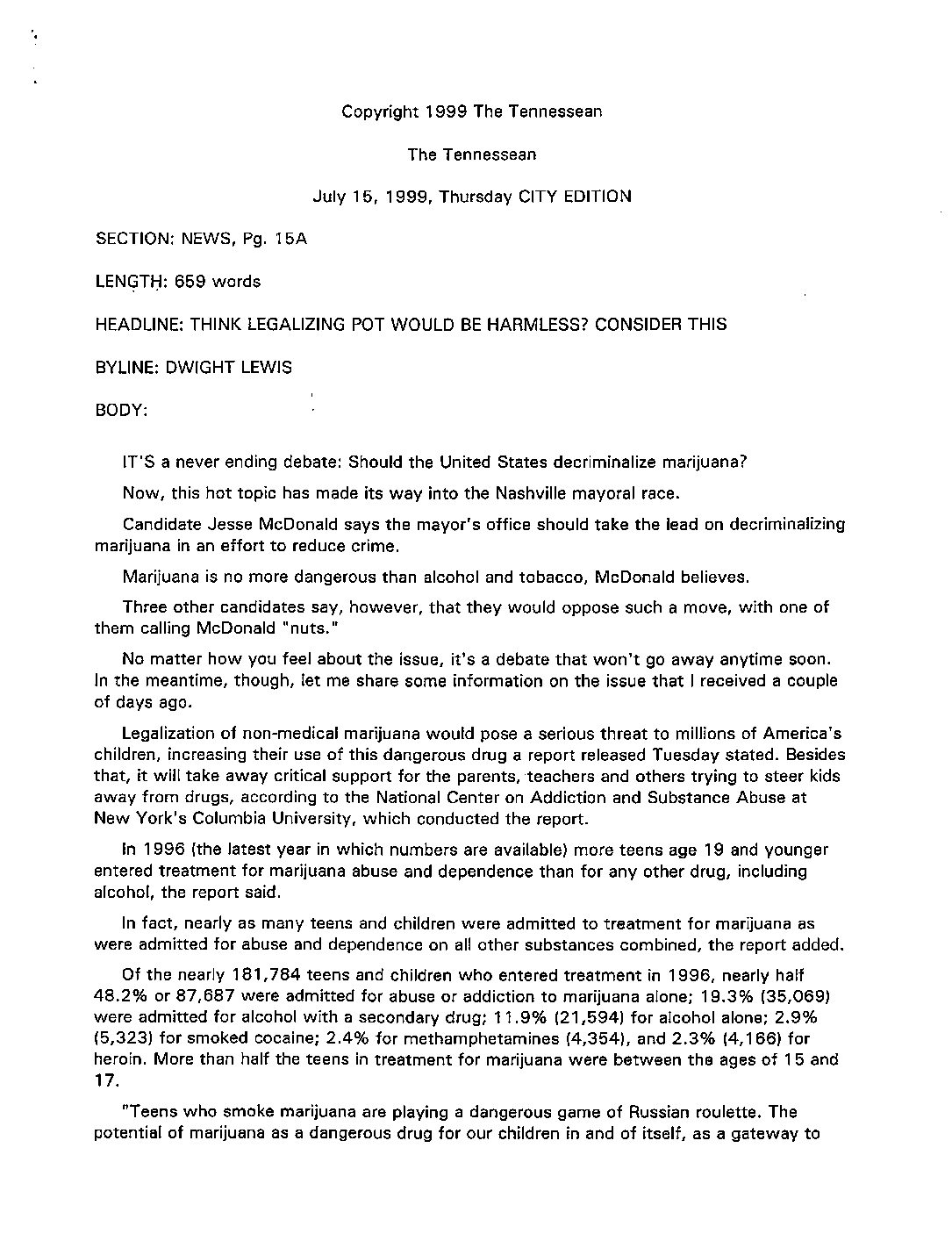 Copyright 1999 The Tennessean

The Tennessean

July 15, 1999, Thursday CITY EDITION

SECTION: NEWS, Pg. 15A

LENGTH: 659 words

HEADLINE: THINK LEGALIZING POT WOULD BE HARMLESS? CONSIDER THIS

BYLINE: DWIGHT LEWIS

BODY:

IT'S a never ending debate: Should the United States decriminalize marijuana?

Now, this hot topic has made its way into the Nashville mayoral race.

Candidate Jesse McDonald says the mayor's office should take the lead on decriminalizing marijuana in an effort to reduce crime.

Marijuana is no more dangerous than alcohol and tobacco, McDonald believes.

Three other candidates say, however, that they would oppose such a move, with one of them calling McDonald "nuts."

No matter how you feel about the issue, it's a debate that won't go away anytime soon. In the meantime, though, let me share some information on the issue that I received a couple of days ago.

Legalization of non-medical marijuana would pose a serious threat to millions of America's children, increasing their use of this dangerous drug a report released Tuesday stated. Besides that, it will take away critical support for the parents, teachers and others trying to steer kids away from drugs, according to the National Center on Addiction and Substance Abuse at New York's Columbia University, which conducted the report.

In 1996 (the latest year in which numbers are available) more teens age 19 and younger entered treatment for marijuana abuse and dependence than for any other drug, including alcohol, the report said.

In fact, nearly as many teens and children were admitted to treatment for marijuana as were admitted for abuse and dependence on all other substances combined, the report added.

Of the nearly 181,784 teens and children who entered treatment in 1996, nearly half 48.2% or 87,687 were admitted for abuse or addiction to marijuana alone; 19.3% (35,069) were admitted for alcohol with a secondary drug; 11.9% (21,594) for alcohol alone; 2.9% (5,323) for smoked cocaine; 2.4% for methamphetamines (4,354), and 2.3% (4,166) for heroin. More than half the teens in treatment for marijuana were between the ages of 15 and 17.

"Teens who smoke marijuana are playing a dangerous game of Russian roulette. The potential of marijuana as a dangerous drug for our children in and of itself, as a gateway to